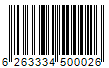 6 263334 500026